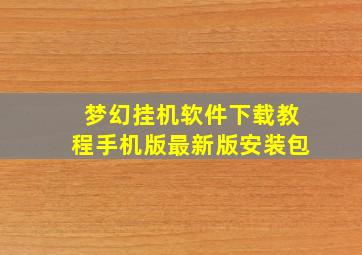 梦幻挂机软件下载教程手机版最新版安装包